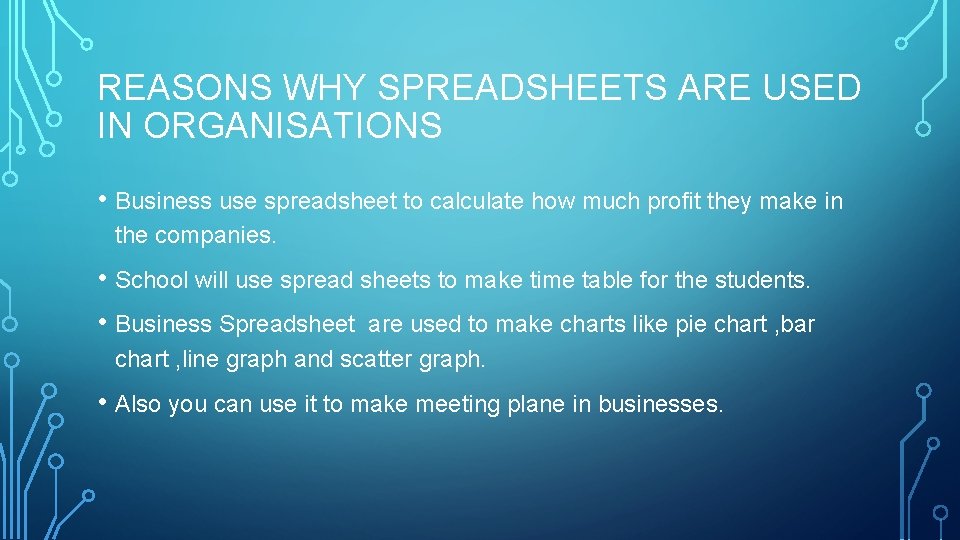 REASONS WHY SPREADSHEETS ARE USED IN ORGANISATIONS

• Business use spreadsheet to calculate how much profit they make in the companies.

• School will use spread sheets to make time table for the students.

• Business Spreadsheet  are used to make charts like pie chart ,bar chart ,line graph and scatter graph.

• Also you can use it to make meeting plane in businesses.